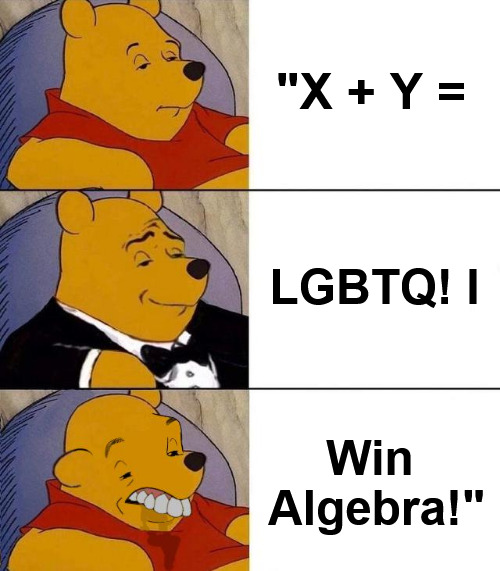 "X + Y =

LGBTQ! I

Win Algebra!"